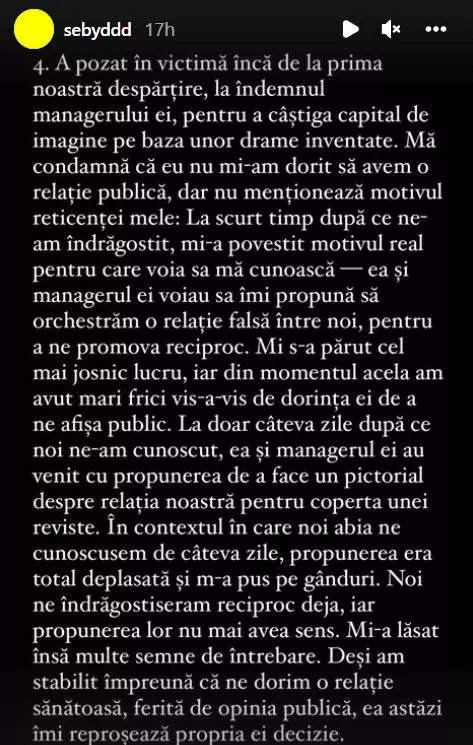 sebyddd 17h

4. A pozat în victimă încă de la prima noastră despărțire, la îndemnul managerului ei, pentru a câștiga capital de imagine pe baza unor drame inventate. Mă condamnă că eu nu mi-am dorit să avem o relație publică, dar nu menționează motivul reticenței mele: La scurt timp după ce ne-am îndrăgostit, mi-a povestit motivul real pentru care voia sa mă cunoască — ea și managerul ei voiau sa îmi propună să orchestrăm o relație falsă între noi, pentru a ne promova reciproc. Mi s-a părut cel mai josnic lucru, iar din momentul acela am avut mari frici vis-a-vis de dorința ei de a ne afișa public. La doar câteva zile după ce noi ne-am cunoscut, ea și managerul ei au venit cu propunerea de a face un pictorial despre relația noastră pentru coperta unei reviste. În contextul în care noi abia ne cunoscusem de câteva zile, propunerea era total deplasată și m-a pus pe gânduri. Noi ne îndrăgostiseram reciproc deja, iar propunerea lor nu mai avea sens. Mi-a lăsat însă multe semne de întrebare. Deși am stabilit împreună că ne dorim o relație sănătoasă, ferită de opinia publică, ea astăzi îmi reproșează propria ei decizie.